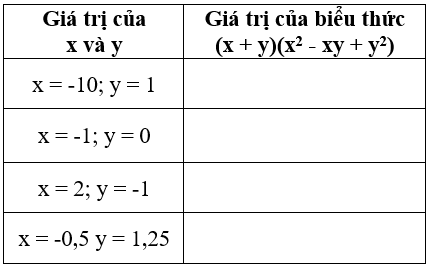 | Giá trị của x và y | Giá trị của biểu thức $(x + y)(x^2 - xy + y^2)$ |
|---|---|
| $x = -10; y = 1$ | |
| $x = -1; y = 0$ | |
| $x = 2; y = -1$ | |
| $x = -0,5$ $y = 1,25$ | |